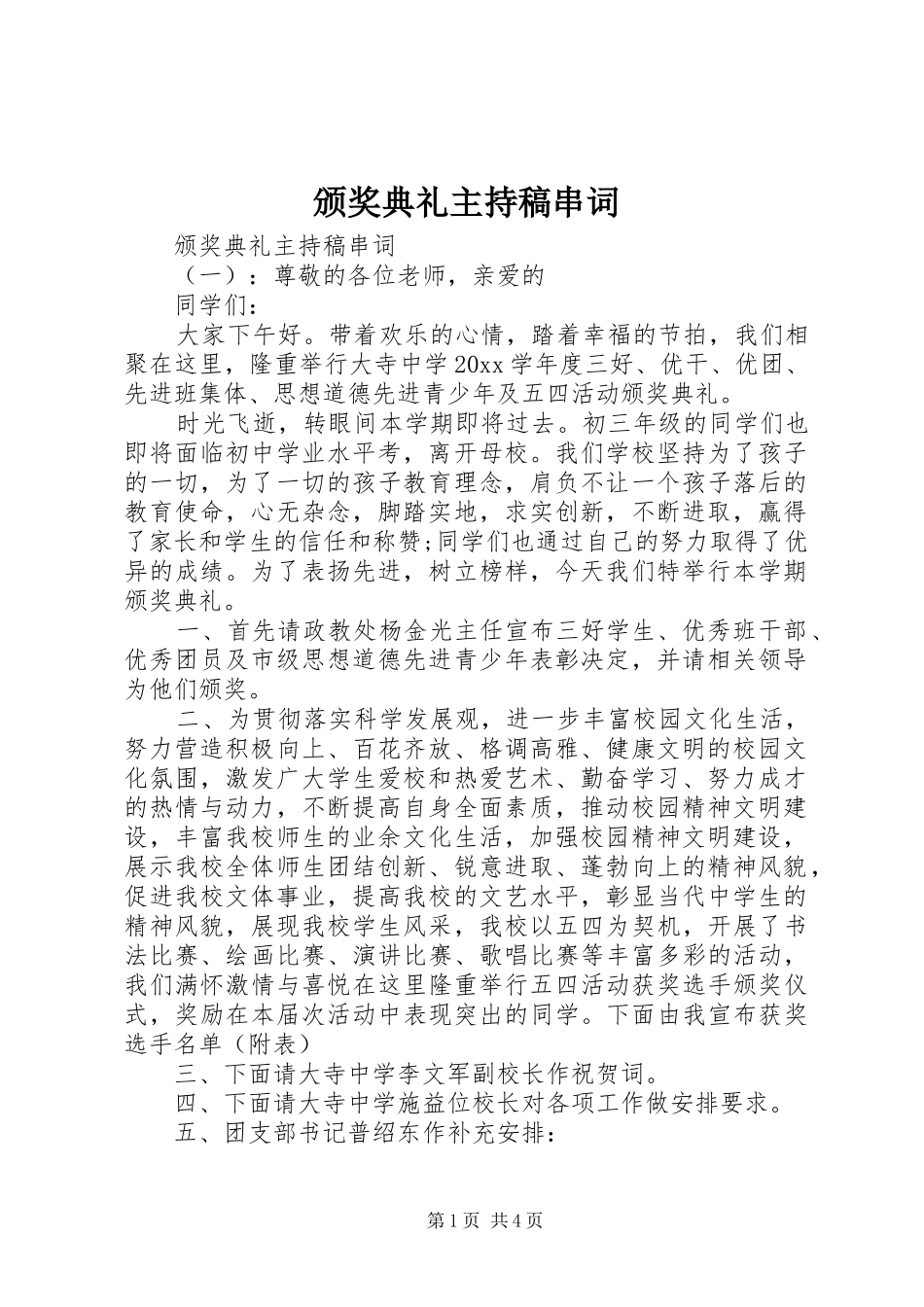 颁奖典礼主持稿串词

颁奖典礼主持稿串词

（一）：尊敬的各位老师，亲爱的

同学们：

大家下午好。带着欢乐的心情，踏着幸福的节拍，我们相聚在这里，隆重举行大寺中学20xx学年度三好、优干、优团、先进班集体、思想道德先进青少年及五四活动颁奖典礼。

时光飞逝，转眼间本学期即将过去。初三年级的同学们也即将面临初中学业水平考，离开母校。我们学校坚持为了孩子的一切，为了一切的孩子教育理念，肩负不让一个孩子落后的教育使命，心无杂念，脚踏实地，求实创新，不断进取，赢得了家长和学生的信任和称赞;同学们也通过自己的努力取得了优异的成绩。为了表扬先进，树立榜样，今天我们特举行本学期颁奖典礼。

一、首先请政教处杨金光主任宣布三好学生、优秀班干部、优秀团员及市级思想道德先进青少年表彰决定，并请相关领导为他们颁奖。

二、为贯彻落实科学发展观，进一步丰富校园文化生活，努力营造积极向上、百花齐放、格调高雅、健康文明的校园文化氛围，激发广大学生爱校和热爱艺术、勤奋学习、努力成才的热情与动力，不断提高自身全面素质，推动校园精神文明建设，丰富我校师生的业余文化生活，加强校园精神文明建设，展示我校全体师生团结创新、锐意进取、蓬勃向上的精神风貌，促进我校文体事业，提高我校的文艺水平，彰显当代中学生的精神风貌，展现我校学生风采，我校以五四为契机，开展了书法比赛、绘画比赛、演讲比赛、歌唱比赛等丰富多彩的活动，我们满怀激情与喜悦在这里隆重举行五四活动获奖选手颁奖仪式，奖励在本届次活动中表现突出的同学。下面由我宣布获奖选手名单（附表）

三、下面请大寺中学李文军副校长作祝贺词。

四、下面请大寺中学施益位校长对各项工作做安排要求。

五、团支部书记普绍东作补充安排：

第1页 共4页